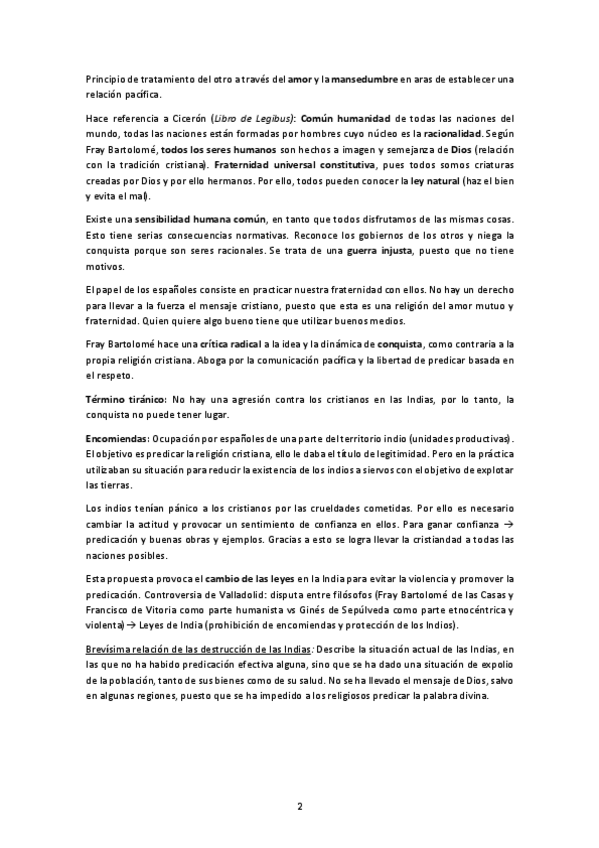 Principio de tratamiento del otro a través del amor y la mansedumbre en aras de establecer una relación pacífica.

Hace referencia a Cicerón (Libro de Legibus): Común humanidad de todas las naciones del mundo, todas las naciones están formadas por hombres cuyo núcleo es la racionalidad. Según Fray Bartolomé, todos los seres humanos son hechos a imagen y semejanza de Dios (relación con la tradición cristiana). Fraternidad universal constitutiva, pues todos somos criaturas creadas por Dios y por ello hermanos. Por ello, todos pueden conocer la ley natural (haz el bien y evita el mal).

Existe una sensibilidad humana común, en tanto que todos disfrutamos de las mismas cosas. Esto tiene serias consecuencias normativas. Reconoce los gobiernos de los otros y niega la conquista porque son seres racionales. Se trata de una guerra injusta, puesto que no tiene motivos.

El papel de los españoles consiste en practicar nuestra fraternidad con ellos. No hay un derecho para llevar a la fuerza el mensaje cristiano, puesto que esta es una religión del amor mutuo y fraternidad. Quien quiere algo bueno tiene que utilizar buenos medios.

Fray Bartolomé hace una crítica radical a la idea y la dinámica de conquista, como contraria a la propia religión cristiana. Aboga por la comunicación pacífica y la libertad de predicar basada en el respeto.

Término tiránico: No hay una agresión contra los cristianos en las Indias, por lo tanto, la conquista no puede tener lugar.

Encomiendas: Ocupación por españoles de una parte del territorio indio (unidades productivas). El objetivo es predicar la religión cristiana, ello le daba el título de legitimidad. Pero en la práctica utilizaban su situación para reducir la existencia de los indios a siervos con el objetivo de explotar las tierras.

Los indios tenían pánico a los cristianos por las crueldades cometidas. Por ello es necesario cambiar la actitud y provocar un sentimiento de confianza en ellos. Para ganar confianza → predicación y buenas obras y ejemplos. Gracias a esto se logra llevar la cristiandad a todas las naciones posibles.

Esta propuesta provoca el cambio de las leyes en la India para evitar la violencia y promover la predicación. Controversia de Valladolid: disputa entre filósofos (Fray Bartolomé de las Casas y Francisco de Vitoria como parte humanista vs Ginés de Sepúlveda como parte etnocéntrica y violenta) → Leyes de India (prohibición de encomiendas y protección de los Indios).

Brevísima relación de las destrucción de las Indias: Describe la situación actual de las Indias, en las que no ha habido predicación efectiva alguna, sino que se ha dado una situación de expolio de la población, tanto de sus bienes como de su salud. No se ha llevado el mensaje de Dios, salvo en algunas regiones, puesto que se ha impedido a los religiosos predicar la palabra divina.

2